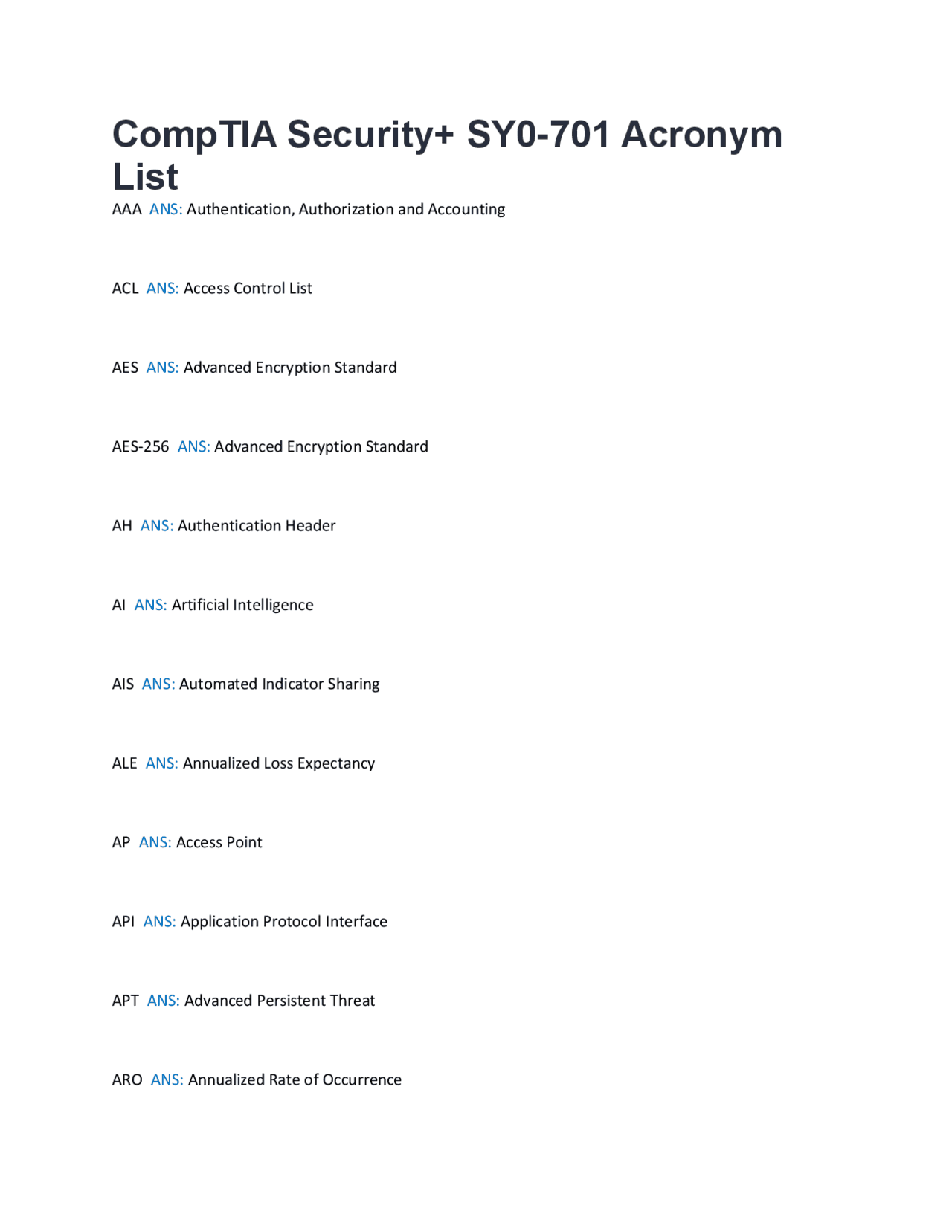 CompTIA Security+ SY0-701 Acronym List

AAA ANS: Authentication, Authorization and Accounting

ACL ANS: Access Control List

AES ANS: Advanced Encryption Standard

AES-256 ANS: Advanced Encryption Standard

AH ANS: Authentication Header

AI ANS: Artificial Intelligence

AIS ANS: Automated Indicator Sharing

ALE ANS: Annualized Loss Expectancy

AP ANS: Access Point

API ANS: Application Protocol Interface

APT ANS: Advanced Persistent Threat

ARO ANS: Annualized Rate of Occurrence